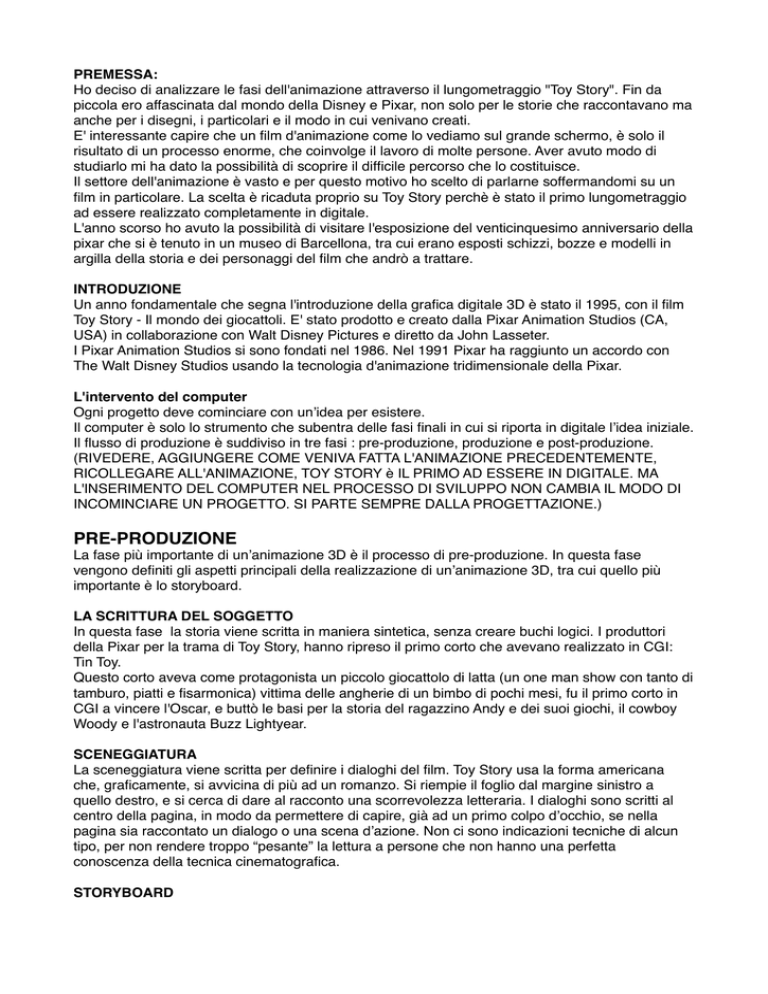 **PREMESSA:**
Ho deciso di analizzare le fasi dell'animazione attraverso il lungometraggio "Toy Story". Fin da piccola ero affascinata dal mondo della Disney e Pixar, non solo per le storie che raccontavano ma anche per i disegni, i particolari e il modo in cui venivano creati.
E' interessante capire che un film d'animazione come lo vediamo sul grande schermo, è solo il risultato di un processo enorme, che coinvolge il lavoro di molte persone. Aver avuto modo di studiarlo mi ha dato la possibilità di scoprire il difficile percorso che lo costituisce.
Il settore dell'animazione è vasto e per questo motivo ho scelto di parlarne soffermandomi su un film in particolare. La scelta è ricaduta proprio su Toy Story perchè è stato il primo lungometraggio ad essere realizzato completamente in digitale.
L'anno scorso ho avuto la possibilità di visitare l'esposizione del venticinquesimo anniversario della pixar che si è tenuto in un museo di Barcellona, tra cui erano esposti schizzi, bozze e modelli in argilla della storia e dei personaggi del film che andrò a trattare.

**INTRODUZIONE**
Un anno fondamentale che segna l'introduzione della grafica digitale 3D è stato il 1995, con il film Toy Story - Il mondo dei giocattoli. E' stato prodotto e creato dalla Pixar Animation Studios (CA, USA) in collaborazione con Walt Disney Pictures e diretto da John Lasseter.
I Pixar Animation Studios si sono fondati nel 1986. Nel 1991 Pixar ha raggiunto un accordo con The Walt Disney Studios usando la tecnologia d'animazione tridimensionale della Pixar.

**L'intervento del computer**
Ogni progetto deve cominciare con un'idea per esistere.
Il computer è solo lo strumento che subentra delle fasi finali in cui si riporta in digitale l'idea iniziale.
Il flusso di produzione è suddiviso in tre fasi : pre-produzione, produzione e post-produzione.
(RIVEDERE, AGGIUNGERE COME VENIVA FATTA L'ANIMAZIONE PRECEDENTEMENTE, RICOLLEGARE ALL'ANIMAZIONE, TOY STORY è IL PRIMO AD ESSERE IN DIGITALE. MA L'INSERIMENTO DEL COMPUTER NEL PROCESSO DI SVILUPPO NON CAMBIA IL MODO DI INCOMINCIARE UN PROGETTO. SI PARTE SEMPRE DALLA PROGETTAZIONE.)

**PRE-PRODUZIONE**
La fase più importante di un'animazione 3D è il processo di pre-produzione. In questa fase vengono definiti gli aspetti principali della realizzazione di un'animazione 3D, tra cui quello più importante è lo storyboard.

**LA SCRITTURA DEL SOGGETTO**
In questa fase la storia viene scritta in maniera sintetica, senza creare buchi logici. I produttori della Pixar per la trama di Toy Story, hanno ripreso il primo corto che avevano realizzato in CGI: Tin Toy.
Questo corto aveva come protagonista un piccolo giocattolo di latta (un one man show con tanto di tamburo, piatti e fisarmonica) vittima delle angherie di un bimbo di pochi mesi, fu il primo corto in CGI a vincere l'Oscar, e buttò le basi per la storia del ragazzino Andy e dei suoi giochi, il cowboy Woody e l'astronauta Buzz Lightyear.

**SCENEGGIATURA**
La sceneggiatura viene scritta per definire i dialoghi del film. Toy Story usa la forma americana che, graficamente, si avvicina di più ad un romanzo. Si riempie il foglio dal margine sinistro a quello destro, e si cerca di dare al racconto una scorrevolezza letteraria. I dialoghi sono scritti al centro della pagina, in modo da permettere di capire, già ad un primo colpo d'occhio, se nella pagina sia raccontato un dialogo o una scena d'azione. Non ci sono indicazioni tecniche di alcun tipo, per non rendere troppo "pesante" la lettura a persone che non hanno una perfetta conoscenza della tecnica cinematografica.

**STORYBOARD**